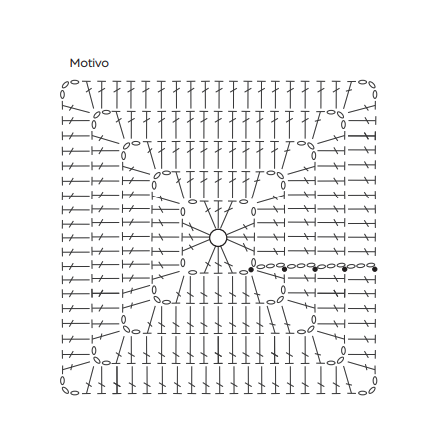 Motivo